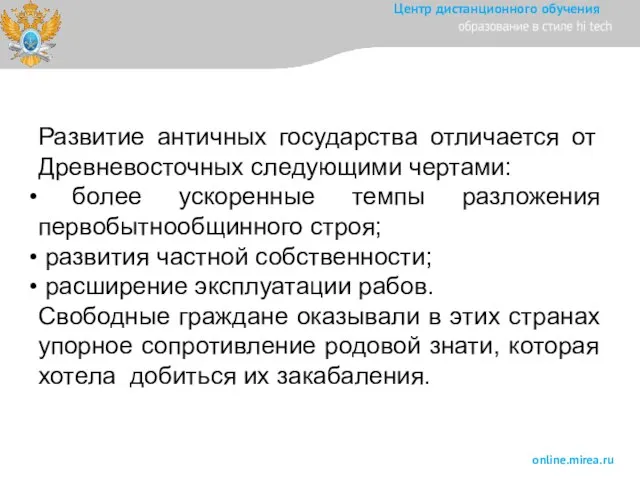 Центр дистанционного обучения
образование в стиле hi tech

Развитие античных государства отличается от Древневосточных следующими чертами:
• более ускоренные темпы разложения первобытнообщинного строя;
• развития частной собственности;
• расширение эксплуатации рабов.
Свободные граждане оказывали в этих странах упорное сопротивление родовой знати, которая хотела добиться их закабаления.

online.mirea.ru